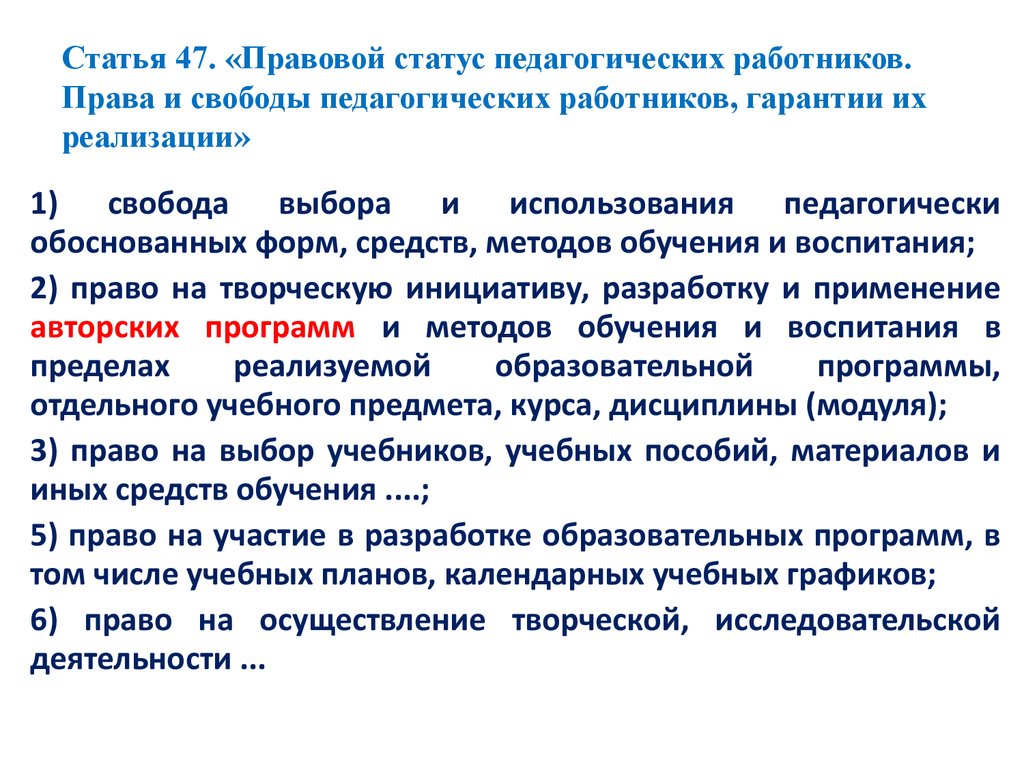 Статья 47. «Правовой статус педагогических работников. Права и свободы педагогических работников, гарантии их реализации»

1) свобода выбора и использования педагогически обоснованных форм, средств, методов обучения и воспитания;

2) право на творческую инициативу, разработку и применение авторских программ и методов обучения и воспитания в пределах реализуемой образовательной программы, отдельного учебного предмета, курса, дисциплины (модуля);

3) право на выбор учебников, учебных пособий, материалов и иных средств обучения ....;

5) право на участие в разработке образовательных программ, в том числе учебных планов, календарных учебных графиков;

6) право на осуществление творческой, исследовательской деятельности ...